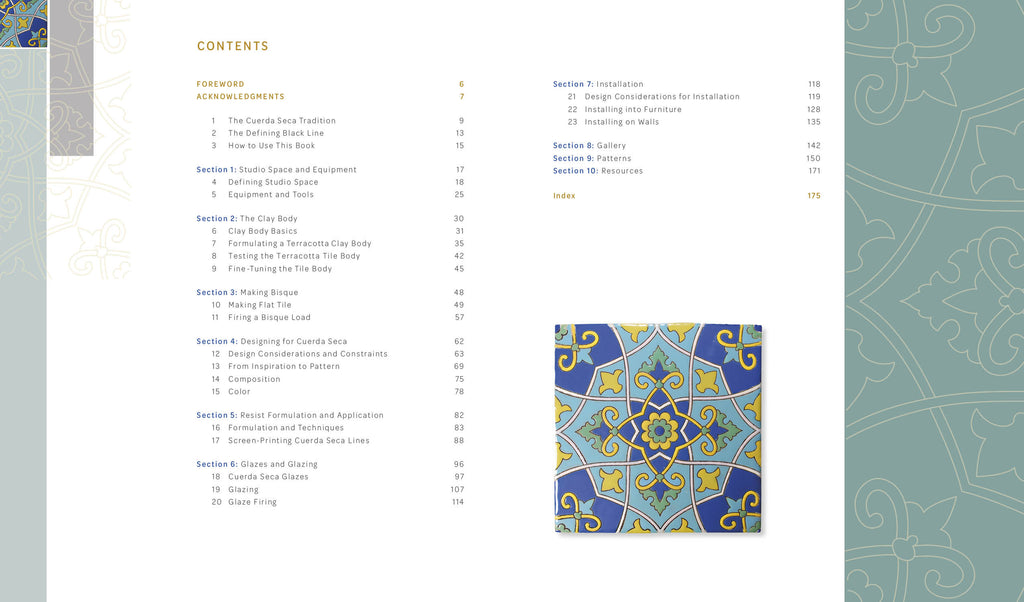 CONTENTS

FOREWORD 6
ACKNOWLEDGMENTS 7

1 The Cuerda Seca Tradition 9
2 The Defining Black Line 13
3 How to Use This Book 15

Section 1: Studio Space and Equipment 17
4 Defining Studio Space 18
5 Equipment and Tools 25

Section 2: The Clay Body 30
6 Clay Body Basics 31
7 Formulating a Terracotta Clay Body 35
8 Testing the Terracotta Tile Body 42
9 Fine-Tuning the Tile Body 45

Section 3: Making Bisque 48
10 Making Flat Tile 49
11 Firing a Bisque Load 57

Section 4: Designing for Cuerda Seca 62
12 Design Considerations and Constraints 63
13 From Inspiration to Pattern 69
14 Composition 75
15 Color 78

Section 5: Resist Formulation and Application 82
16 Formulation and Techniques 83
17 Screen-Printing Cuerda Seca Lines 88

Section 6: Glazes and Glazing 96
18 Cuerda Seca Glazes 97
19 Glazing 107
20 Glaze Firing 114

Section 7: Installation 118
21 Design Considerations for Installation 119
22 Installing into Furniture 128
23 Installing on Walls 135

Section 8: Gallery 142
Section 9: Patterns 150
Section 10: Resources 171

Index 175